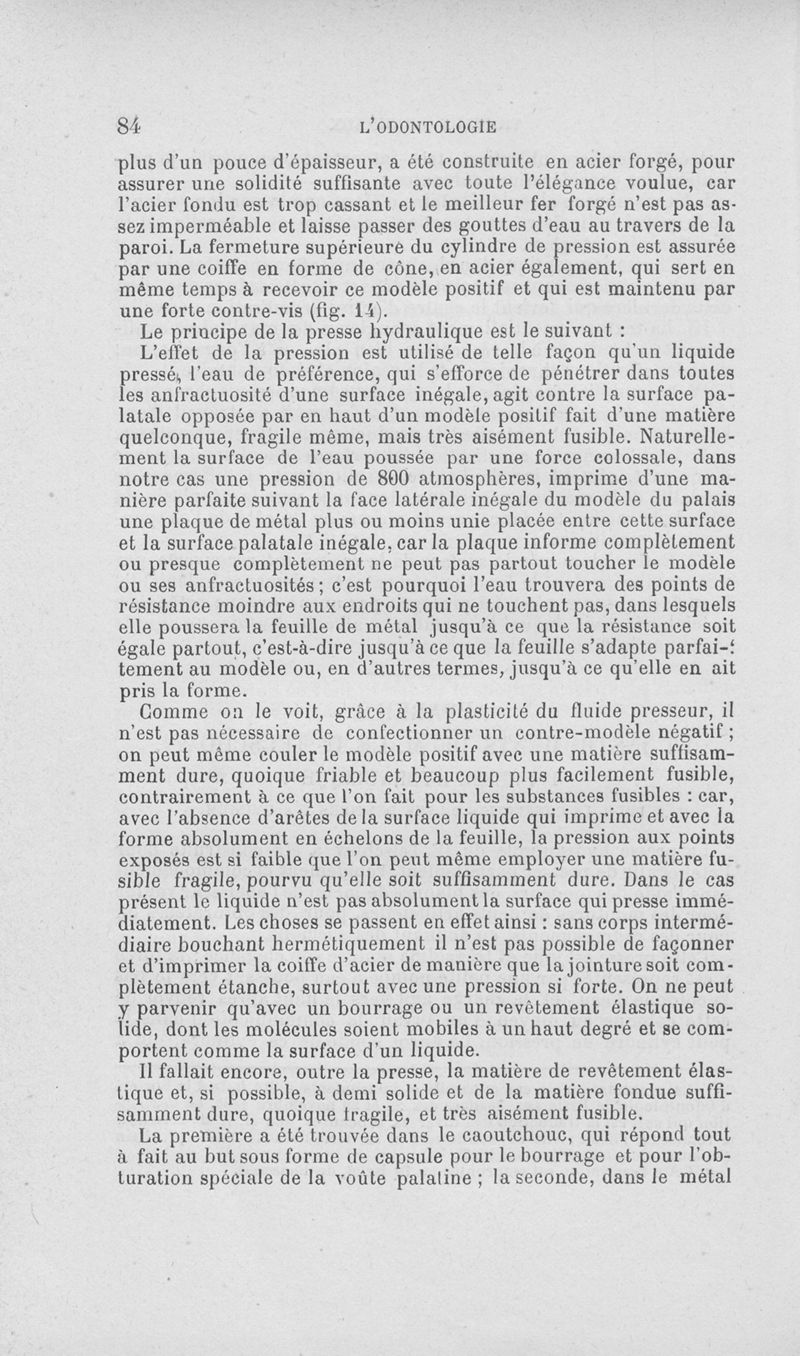 84 L'ODONTOLOGIE

plus d'un pouce d'épaisseur, a été construite en acier forgé, pour assurer une solidité suffisante avec toute l'élégance voulue, car l'acier fondu est trop cassant et le meilleur fer forgé n'est pas assez imperméable et laisse passer des gouttes d'eau au travers de la paroi. La fermeture supérieure du cylindre de pression est assurée par une coiffe en forme de cône, en acier également, qui sert en même temps à recevoir ce modèle positif et qui est maintenu par une forte contre-vis (fig. 14).

Le principe de la presse hydraulique est le suivant :

L'effet de la pression est utilisé de telle façon qu'un liquide pressé, l'eau de préférence, qui s'efforce de pénétrer dans toutes les anfractuosité d'une surface inégale, agit contre la surface palatale opposée par en haut d'un modèle positif fait d'une matière quelconque, fragile même, mais très aisément fusible. Naturellement la surface de l'eau poussée par une force colossale, dans notre cas une pression de 800 atmosphères, imprime d'une manière parfaite suivant la face latérale inégale du modèle du palais une plaque de métal plus ou moins unie placée entre cette surface et la surface palatale inégale, car la plaque informe complètement ou presque complètement ne peut pas partout toucher le modèle ou ses anfractuosités ; c'est pourquoi l'eau trouvera des points de résistance moindre aux endroits qui ne touchent pas, dans lesquels elle poussera la feuille de métal jusqu'à ce que la résistance soit égale partout, c'est-à-dire jusqu'à ce que la feuille s'adapte parfaitement au modèle ou, en d'autres termes, jusqu'à ce qu'elle en ait pris la forme.

Comme on le voit, grâce à la plasticité du fluide presseur, il n'est pas nécessaire de confectionner un contre-modèle négatif ; on peut même couler le modèle positif avec une matière suffisamment dure, quoique friable et beaucoup plus facilement fusible, contrairement à ce que l'on fait pour les substances fusibles : car, avec l'absence d'arêtes de la surface liquide qui imprime et avec la forme absolument en échelons de la feuille, la pression aux points exposés est si faible que l'on peut même employer une matière fusible fragile, pourvu qu'elle soit suffisamment dure. Dans le cas présent le liquide n'est pas absolument la surface qui presse immédiatement. Les choses se passent en effet ainsi : sans corps intermédiaire bouchant hermétiquement il n'est pas possible de façonner et d'imprimer la coiffe d'acier de manière que la jointure soit complètement étanche, surtout avec une pression si forte. On ne peut y parvenir qu'avec un bourrage ou un revêtement élastique solide, dont les molécules soient mobiles à un haut degré et se comportent comme la surface d'un liquide.

Il fallait encore, outre la presse, la matière de revêtement élastique et, si possible, à demi solide et de la matière fondue suffisamment dure, quoique fragile, et très aisément fusible.

La première a été trouvée dans le caoutchouc, qui répond tout à fait au but sous forme de capsule pour le bourrage et pour l'obturation spéciale de la voûte palatine ; la seconde, dans le métal